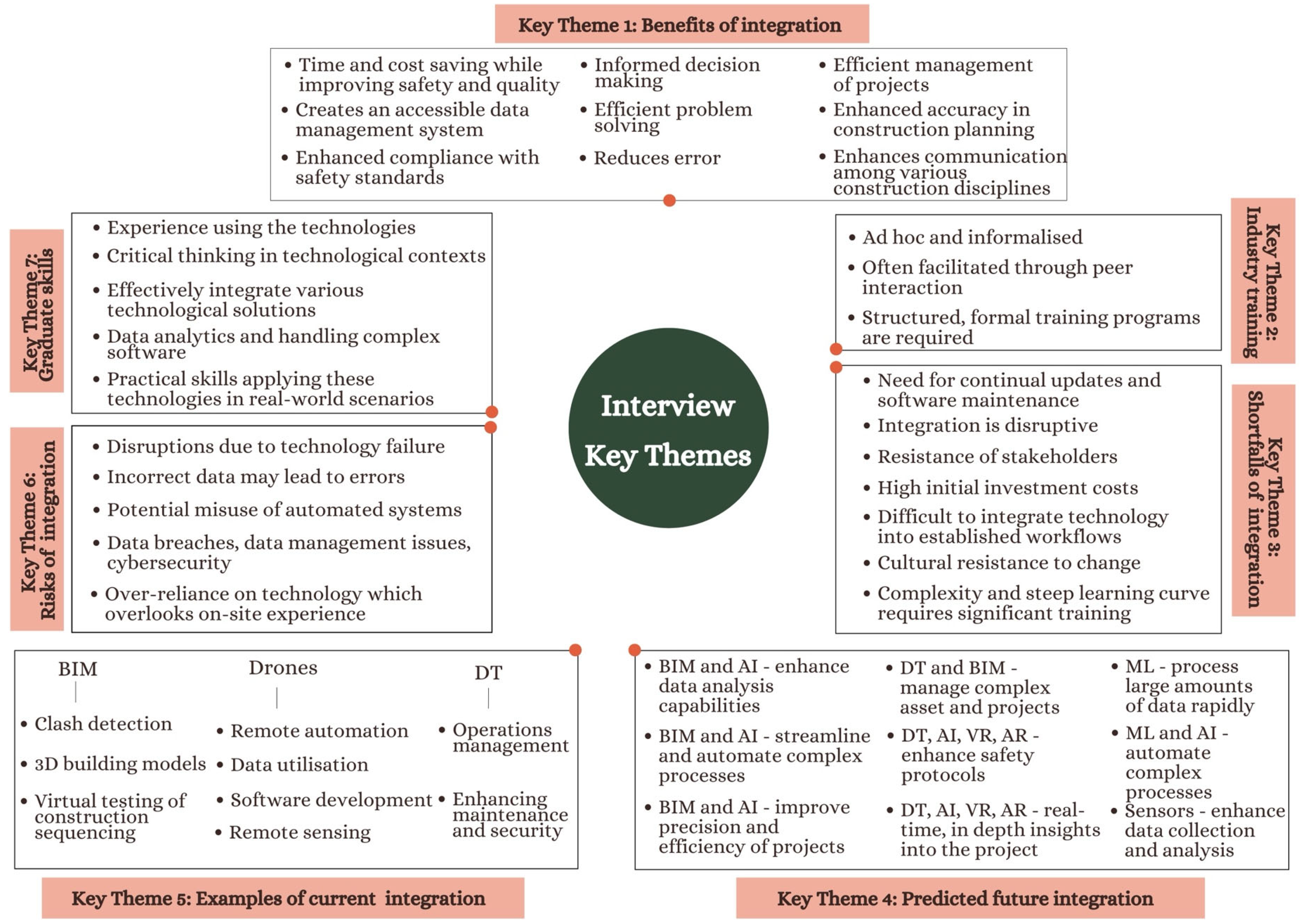 Key Theme 1: Benefits of integration

• Time and cost saving while improving safety and quality
• Creates an accessible data management system
• Enhanced compliance with safety standards

• Informed decision making
• Efficient problem solving
• Reduces error

• Efficient management of projects
• Enhanced accuracy in construction planning
• Enhances communication among various construction disciplines

Key Theme 7: Graduate skills

• Experience using the technologies
• Critical thinking in technological contexts
• Effectively integrate various technological solutions
• Data analytics and handling complex software
• Practical skills applying these technologies in real-world scenarios

Interview Key Themes

Key Theme 2: Industry training

• Ad hoc and informalised
• Often facilitated through peer interaction
• Structured, formal training programs are required

Key Theme 6: Risks of integration

• Disruptions due to technology failure
• Incorrect data may lead to errors
• Potential misuse of automated systems
• Data breaches, data management issues, cybersecurity
• Over-reliance on technology which overlooks on-site experience

Key Theme 3: Shortfalls of integration

• Need for continual updates and software maintenance
• Integration is disruptive
• Resistance of stakeholders
• High initial investment costs
• Difficult to integrate technology into established workflows
• Cultural resistance to change
• Complexity and steep learning curve requires significant training

BIM
• Clash detection
• 3D building models
• Virtual testing of construction sequencing

Drones
• Remote automation
• Data utilisation
• Software development
• Remote sensing

DT
• Operations management
• Enhancing maintenance and security

Key Theme 5: Examples of current integration

• BIM and AI - enhance data analysis capabilities
• BIM and AI - streamline and automate complex processes
• BIM and AI - improve precision and efficiency of projects

• DT and BIM - manage complex asset and projects
• DT, AI, VR, AR - enhance safety protocols
• DT, AI, VR, AR - real-time, in depth insights into the project

• ML - process large amounts of data rapidly
• ML and AI - automate complex processes
• Sensors - enhance data collection and analysis

Key Theme 4: Predicted future integration